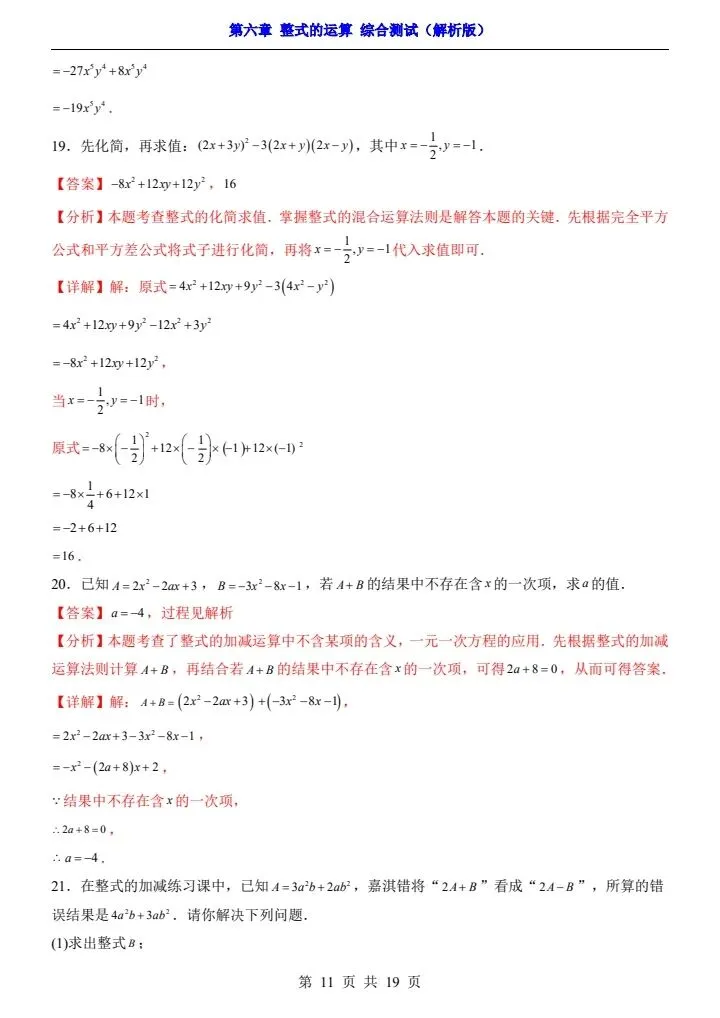 第六章 整式的运算 综合测试（解析版）

$=-27x^5y^4+8x^5y^4$

$=-19x^5y^4$．

19．先化简，再求值：$(2x+3y)^2-3(2x+y)(2x-y)$，其中$x=-\frac{1}{2},y=-1$．

【答案】$-8x^2+12xy+12y^2$，16

【分析】本题考查整式的化简求值．掌握整式的混合运算法则是解答本题的关键．先根据完全平方公式和平方差公式将式子进行化简，再将$x=-\frac{1}{2},y=-1$代入求值即可．

【详解】解：原式$=4x^2+12xy+9y^2-3(4x^2-y^2)$

$=4x^2+12xy+9y^2-12x^2+3y^2$

$=-8x^2+12xy+12y^2$，

当$x=-\frac{1}{2},y=-1$时，

原式$=-8\times\left(-\frac{1}{2}\right)^2+12\times\left(-\frac{1}{2}\right)\times(-1)+12\times(-1)^2$

$=-8\times\frac{1}{4}+6+12\times1$

$=-2+6+12$

$=16$．

20．已知$A=2x^2-2ax+3$，$B=-3x^2-8x-1$，若$A+B$的结果中不存在含$x$的一次项，求$a$的值．

【答案】$a=-4$，过程见解析

【分析】本题考查了整式的加减运算中不含某项的含义，一元一次方程的应用．先根据整式的加减运算法则计算$A+B$，再结合若$A+B$的结果中不存在含$x$的一次项，可得$2a+8=0$，从而可得答案．

【详解】解：$A+B=(2x^2-2ax+3)+(-3x^2-8x-1)$，

$=2x^2-2ax+3-3x^2-8x-1$，

$=-x^2-(2a+8)x+2$，

∵结果中不存在含$x$的一次项，

$\therefore 2a+8=0$，

$\therefore a=-4$．

21．在整式的加减练习课中，已知$A=3a^2b+2ab^2$，嘉淇错将“$2A+B$”看成“$2A-B$”，所算的错误结果是$4a^2b+3ab^2$．请你解决下列问题．

(1)求出整式$B$；

第 11 页 共 19 页